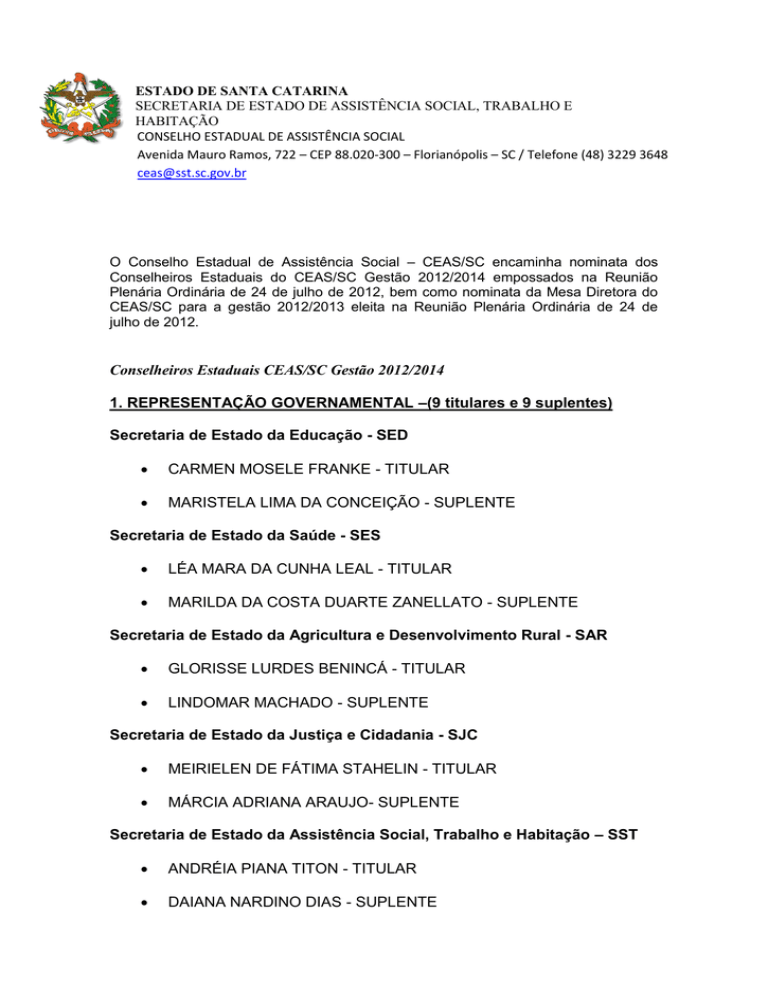 ESTADO DE SANTA CATARINA
SECRETARIA DE ESTADO DE ASSISTÊNCIA SOCIAL, TRABALHO E HABITAÇÃO
CONSELHO ESTADUAL DE ASSISTÊNCIA SOCIAL
Avenida Mauro Ramos, 722 – CEP 88.020-300 – Florianópolis – SC / Telefone (48) 3229 3648
ceas@sst.sc.gov.br

O Conselho Estadual de Assistência Social – CEAS/SC encaminha nominata dos Conselheiros Estaduais do CEAS/SC Gestão 2012/2014 empossados na Reunião Plenária Ordinária de 24 de julho de 2012, bem como nominata da Mesa Diretora do CEAS/SC para a gestão 2012/2013 eleita na Reunião Plenária Ordinária de 24 de julho de 2012.

Conselheiros Estaduais CEAS/SC Gestão 2012/2014

1. REPRESENTAÇÃO GOVERNAMENTAL –(9 titulares e 9 suplentes)

Secretaria de Estado da Educação - SED

• CARMEN MOSELE FRANKE - TITULAR
• MARISTELA LIMA DA CONCEIÇÃO - SUPLENTE

Secretaria de Estado da Saúde - SES

• LÉA MARA DA CUNHA LEAL - TITULAR
• MARILDA DA COSTA DUARTE ZANELLATO - SUPLENTE

Secretaria de Estado da Agricultura e Desenvolvimento Rural - SAR

• GLORISSE LURDES BENINCÁ - TITULAR
• LINDOMAR MACHADO - SUPLENTE

Secretaria de Estado da Justiça e Cidadania - SJC

• MEIRIELEN DE FÁTIMA STAHELIN - TITULAR
• MÁRCIA ADRIANA ARAUJO- SUPLENTE

Secretaria de Estado da Assistência Social, Trabalho e Habitação – SST

• ANDRÉIA PIANA TITON - TITULAR
• DAIANA NARDINO DIAS - SUPLENTE